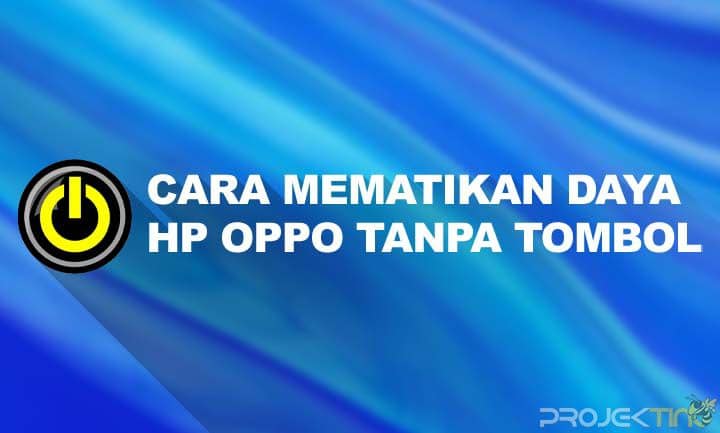 CARA MEMATIKAN DAYA HP OPPO TANPA TOMBOL

PROJEKTINO